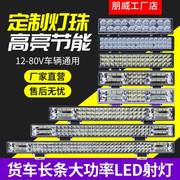 朋威工厂店

定制灯珠
高亮节能
12-80V车辆通用

厂家直营
售后无忧

货车长条大功率LED射灯